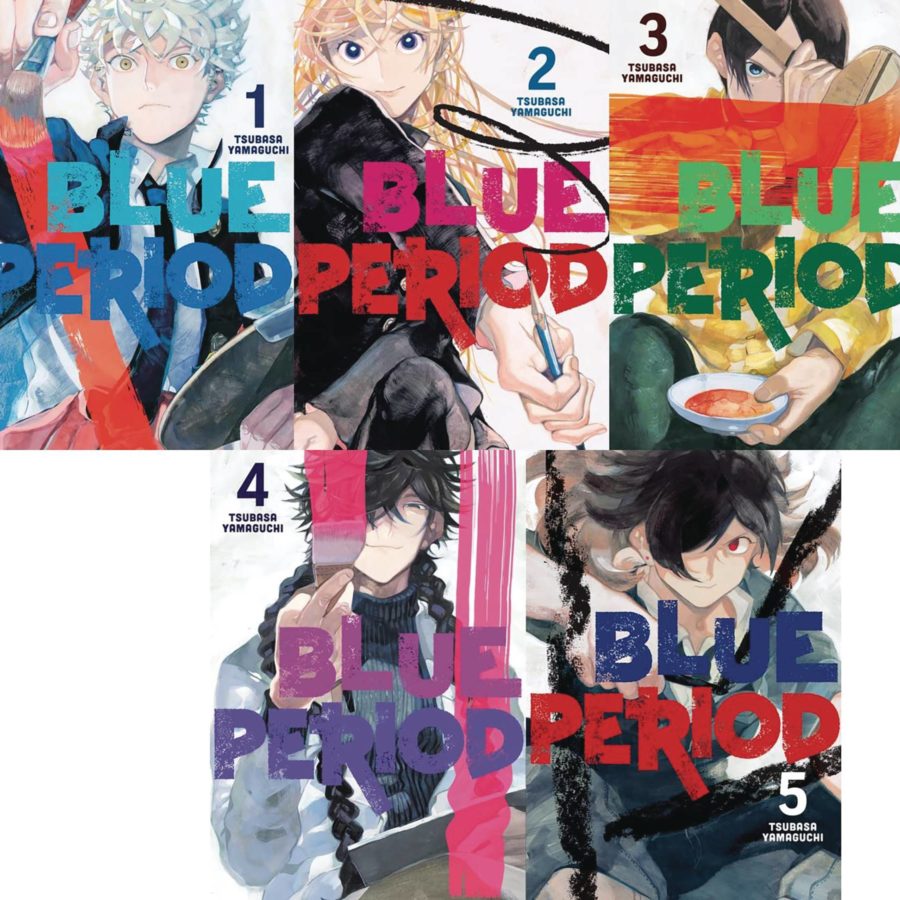 1
TSUBASA YAMAGUCHI
BLUE PERIOD

2
TSUBASA YAMAGUCHI
BLUE PERIOD

3
TSUBASA YAMAGUCHI
BLUE PERIOD

4
TSUBASA YAMAGUCHI
BLUE PERIOD

BLUE PERIOD
5
TSUBASA YAMAGUCHI